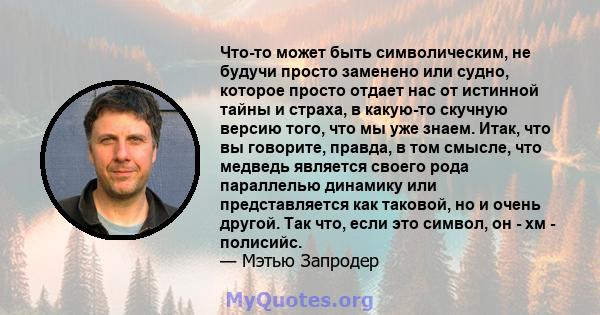 Что-то может быть символическим, не будучи просто заменено или судно, которое просто отдает нас от истинной тайны и страха, в какую-то скучную версию того, что мы уже знаем. Итак, что вы говорите, правда, в том смысле, что медведь является своего рода параллелью динамику или представляется как таковой, но и очень другой. Так что, если это символ, он - хм - полисийс.
— Мэтью Запродер

MyQuotes.org